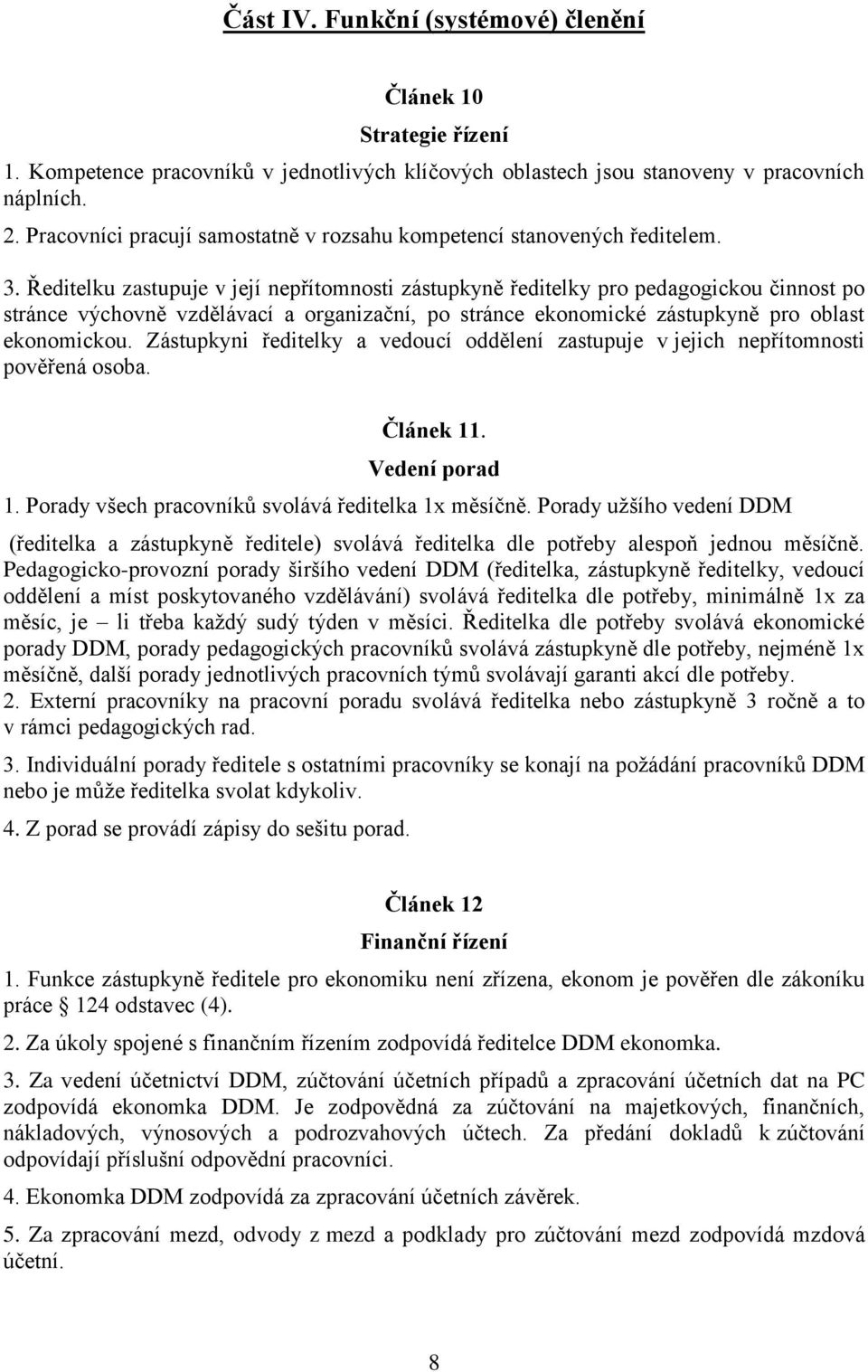 Část IV. Funkční (systémové) členění

Článek 10

Strategie řízení

1. Kompetence pracovníků v jednotlivých klíčových oblastech jsou stanoveny v pracovních náplních.

2. Pracovníci pracují samostatně v rozsahu kompetencí stanovených ředitelem.

3. Ředitelku zastupuje v její nepřítomnosti zástupkyně ředitelky pro pedagogickou činnost po stránce výchovně vzdělávací a organizační, po stránce ekonomické zástupkyně pro oblast ekonomickou. Zástupkyni ředitelky a vedoucí oddělení zastupuje v jejich nepřítomnosti pověřená osoba.

Článek 11.

Vedení porad

1. Porady všech pracovníků svolává ředitelka 1x měsíčně. Porady užšího vedení DDM (ředitelka a zástupkyně ředitele) svolává ředitelka dle potřeby alespoň jednou měsíčně. Pedagogicko-provozní porady širšího vedení DDM (ředitelka, zástupkyně ředitelky, vedoucí oddělení a míst poskytovaného vzdělávání) svolává ředitelka dle potřeby, minimálně 1x za měsíc, je – li třeba každý sudý týden v měsíci. Ředitelka dle potřeby svolává ekonomické porady DDM, porady pedagogických pracovníků svolává zástupkyně dle potřeby, nejméně 1x měsíčně, další porady jednotlivých pracovních týmů svolávají garanti akcí dle potřeby.

2. Externí pracovníky na pracovní poradu svolává ředitelka nebo zástupkyně 3 ročně a to v rámci pedagogických rad.

3. Individuální porady ředitele s ostatními pracovníky se konají na požádání pracovníků DDM nebo je může ředitelka svolat kdykoliv.

4. Z porad se provádí zápisy do sešitu porad.

Článek 12

Finanční řízení

1. Funkce zástupkyně ředitele pro ekonomiku není zřízena, ekonom je pověřen dle zákoníku práce § 124 odstavec (4).

2. Za úkoly spojené s finančním řízením zodpovídá ředitelce DDM ekonomka.

3. Za vedení účetnictví DDM, zúčtování účetních případů a zpracování účetních dat na PC zodpovídá ekonomka DDM. Je zodpovědná za zúčtování na majetkových, finančních, nákladových, výnosových a podrozvahových účtech. Za předání dokladů k zúčtování odpovídají příslušní odpovědní pracovníci.

4. Ekonomka DDM zodpovídá za zpracování účetních závěrek.

5. Za zpracování mezd, odvody z mezd a podklady pro zúčtování mezd zodpovídá mzdová účetní.

8